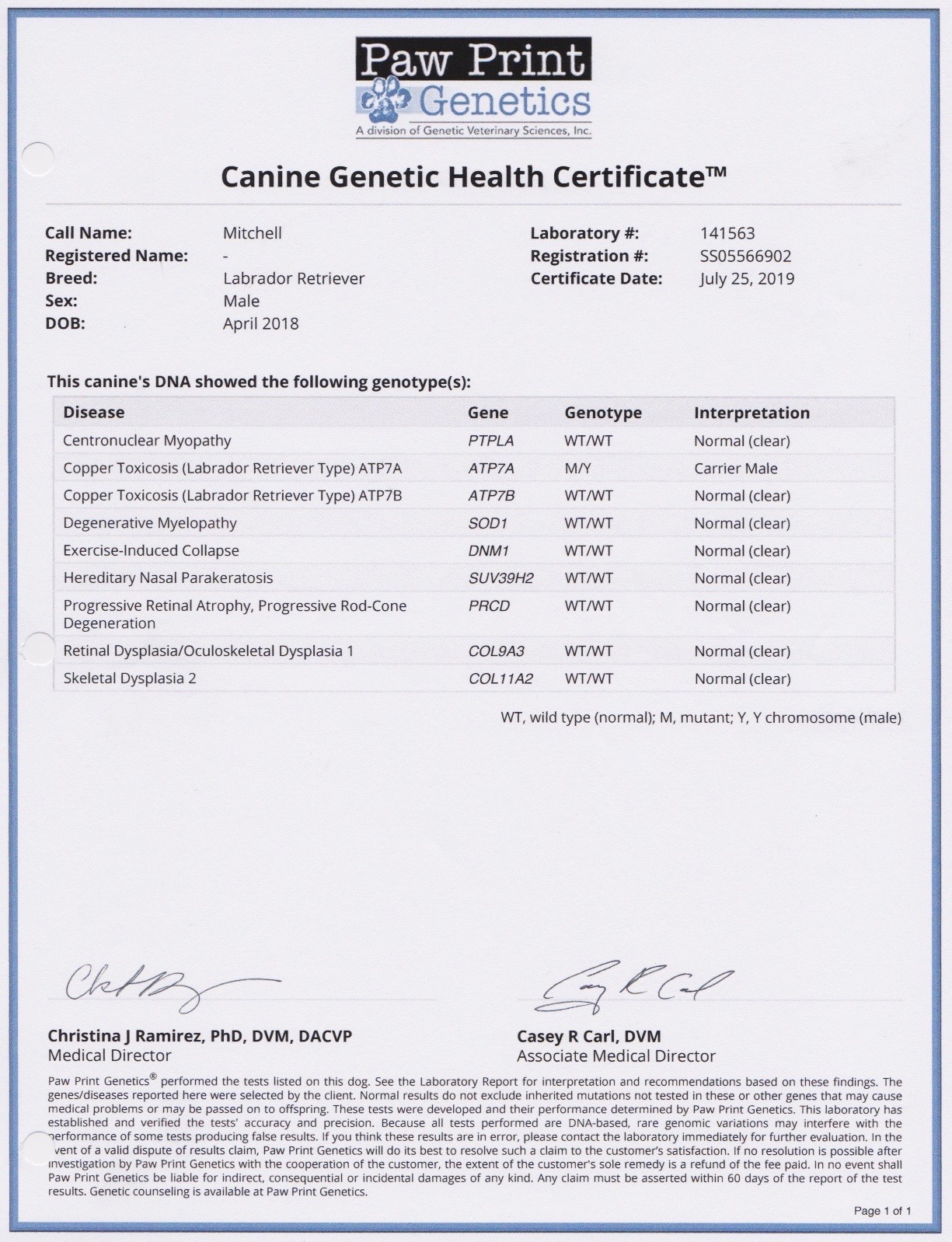 Paw Print Genetics
A division of Genetic Veterinary Sciences, Inc.

Canine Genetic Health Certificate™

Call Name: Mitchell
Registered Name: -
Breed: Labrador Retriever
Sex: Male
DOB: April 2018

Laboratory #: 141563
Registration #: SS05566902
Certificate Date: July 25, 2019

This canine's DNA showed the following genotype(s):

| Disease | Gene | Genotype | Interpretation |
|---|---|---|---|
| Centronuclear Myopathy | PTPLA | WT/WT | Normal (clear) |
| Copper Toxicosis (Labrador Retriever Type) ATP7A | ATP7A | M/Y | Carrier Male |
| Copper Toxicosis (Labrador Retriever Type) ATP7B | ATP7B | WT/WT | Normal (clear) |
| Degenerative Myelopathy | SOD1 | WT/WT | Normal (clear) |
| Exercise-Induced Collapse | DNM1 | WT/WT | Normal (clear) |
| Hereditary Nasal Parakeratosis | SUV39H2 | WT/WT | Normal (clear) |
| Progressive Retinal Atrophy, Progressive Rod-Cone Degeneration | PRCD | WT/WT | Normal (clear) |
| Retinal Dysplasia/Oculoskeletal Dysplasia 1 | COL9A3 | WT/WT | Normal (clear) |
| Skeletal Dysplasia 2 | COL11A2 | WT/WT | Normal (clear) |

WT, wild type (normal); M, mutant; Y, Y chromosome (male)

Christina J Ramirez, PhD, DVM, DACVP
Medical Director

Casey R Carl, DVM
Associate Medical Director

Paw Print Genetics® performed the tests listed on this dog. See the Laboratory Report for interpretation and recommendations based on these findings. The genes/diseases reported here were selected by the client. Normal results do not exclude inherited mutations not tested in these or other genes that may cause medical problems or may be passed on to offspring. These tests were developed and their performance determined by Paw Print Genetics. This laboratory has established and verified the tests' accuracy and precision. Because all tests performed are DNA-based, rare genomic variations may interfere with the performance of some tests producing false results. If you think these results are in error, please contact the laboratory immediately for further evaluation. In the event of a valid dispute of results claim, Paw Print Genetics will do its best to resolve such a claim to the customer's satisfaction. If no resolution is possible after investigation by Paw Print Genetics with the cooperation of the customer, the extent of the customer's sole remedy is a refund of the fee paid. In no event shall Paw Print Genetics be liable for indirect, consequential or incidental damages of any kind. Any claim must be asserted within 60 days of the report of the test results. Genetic counseling is available at Paw Print Genetics.

Page 1 of 1